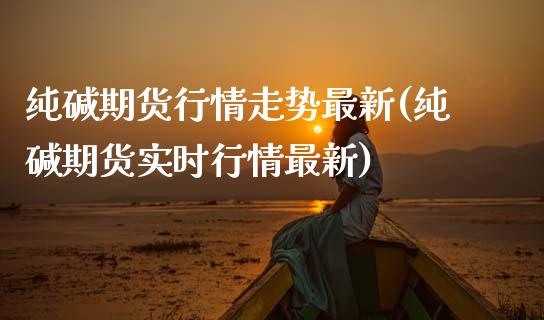 纯碱期货行情走势最新(纯碱期货实时行情最新)